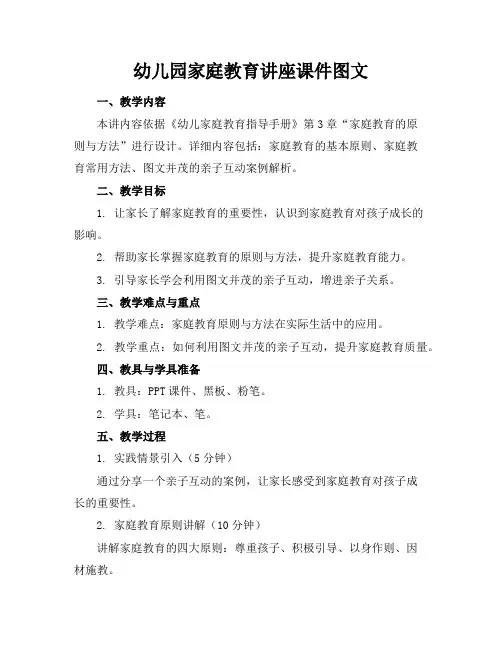 幼儿园家庭教育讲座课件图文

一、教学内容

本讲内容依据《幼儿家庭教育指导手册》第3章“家庭教育的原则与方法”进行设计。详细内容包括：家庭教育的基本原则、家庭教育常用方法、图文并茂的亲子互动案例解析。

二、教学目标

1. 让家长了解家庭教育的重要性，认识到家庭教育对孩子成长的影响。

2. 帮助家长掌握家庭教育的原则与方法，提升家庭教育能力。

3. 引导家长学会利用图文并茂的亲子互动，增进亲子关系。

三、教学难点与重点

1. 教学难点：家庭教育原则与方法在实际生活中的应用。

2. 教学重点：如何利用图文并茂的亲子互动，提升家庭教育质量。

四、教具与学具准备

1. 教具：PPT课件、黑板、粉笔。

2. 学具：笔记本、笔。

五、教学过程

1. 实践情景引入（5分钟）

通过分享一个亲子互动的案例，让家长感受到家庭教育对孩子成长的重要性。

2. 家庭教育原则讲解（10分钟）

讲解家庭教育的四大原则：尊重孩子、积极引导、以身作则、因材施教。